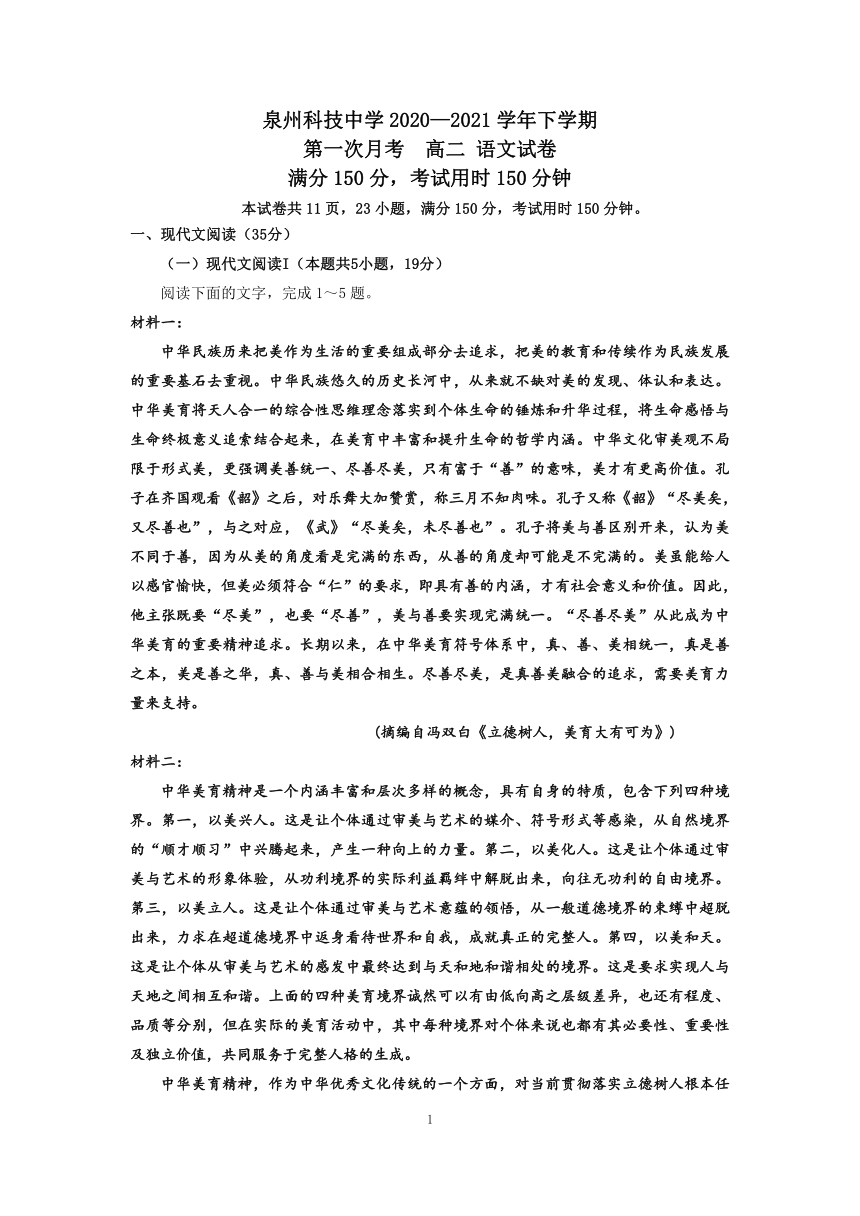 泉州科技中学 2020—2021 学年下学期
第一次月考　高二 语文试卷
满分 150 分，考试用时 150 分钟

本试卷共 11 页，23 小题，满分 150 分，考试用时 150 分钟。

一、现代文阅读（35分）

（一）现代文阅读I（本题共5小题，19分）

阅读下面的文字，完成 1～5 题。

材料一：

中华民族历来把美作为生活的重要组成部分去追求，把美的教育和传续作为民族发展的重要基石去重视。中华民族悠久的历史长河中，从来就不缺对美的发现、体认和表达。中华美育将天人合一的综合性思维理念落实到个体生命的锤炼和升华过程，将生命感悟与生命终极意义追索结合起来，在美育中丰富和提升生命的哲学内涵。中华文化审美观不局限于形式美，更强调美善统一、尽善尽美，只有富于“善”的意味，美才有更高价值。孔子在齐国观看《韶》之后，对乐舞大加赞赏，称三月不知肉味。孔子又称《韶》“尽美矣，又尽善也”，与之对应，《武》“尽美矣，未尽善也”。孔子将美与善区别开来，认为美不同于善，因为从美的角度看是完满的东西，从善的角度却可能是不完满的。美虽能给人以感官愉快，但美必须符合“仁”的要求，即具有善的内涵，才有社会意义和价值。因此，他主张既要“尽美”，也要“尽善”，美与善要实现完满统一。“尽善尽美”从此成为中华美育的重要精神追求。长期以来，在中华美育符号体系中，真、善、美相统一，真是善之本，美是善之华，真、善与美相合相生。尽善尽美，是真善美融合的追求，需要美育力量来支持。

（摘编自冯双白《立德树人，美育大有可为》）

材料二：

中华美育精神是一个内涵丰富和层次多样的概念，具有自身的特质，包含下列四种境界。第一，以美兴人。这是让个体通过审美与艺术的媒介、符号形式等感染，从自然境界的“顺才顺习”中兴腾起来，产生一种向上的力量。第二，以美化人。这是让个体通过审美与艺术的形象体验，从功利境界的实际利益羁绊中解脱出来，向往无功利的自由境界。第三，以美立人。这是让个体通过审美与艺术意蕴的领悟，从一般道德境界的束缚中超脱出来，力求在超道德境界中返身看待世界和自我，成就真正的完整人。第四，以美和天。这是让个体从审美与艺术的感发中最终达到与天和地和谐相处的境界。这是要求实现人与天地之间相互和谐。上面的四种美育境界诚然可以有由低向高之层级差异，也还有程度、品质等分别，但在实际的美育活动中，其中每种境界对个体来说也都有其必要性、重要性及独立价值，共同服务于完整人格的生成。

中华美育精神，作为中华优秀文化传统的一个方面，对当前贯彻落实立德树人根本任

1